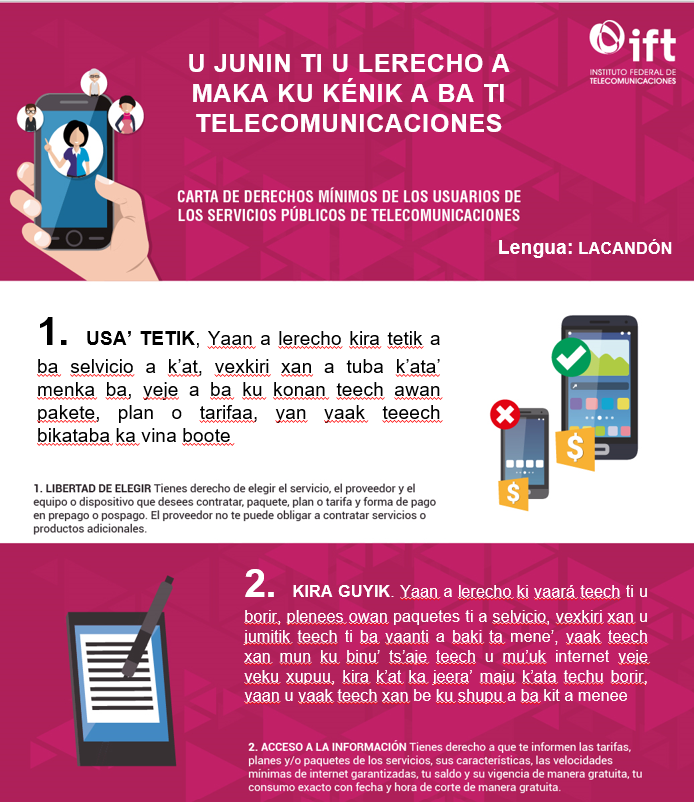 ift
INSTITUTO FEDERAL DE TELECOMUNICACIONES

U JUNIN TI U LERECHO A MAKA KU KÉNIK A BA TI TELECOMUNICACIONES

CARTA DE DERECHOS MÍNIMOS DE LOS USUARIOS DE LOS SERVICIOS PÚBLICOS DE TELECOMUNICACIONES

Lengua: LACANDÓN

1. USA' TETIK, Yaan a lerecho kira tetik a ba selvicio a k'at, vexkiri xan a tuba k'ata' menka ba, yeje a ba ku konan teech awan pakete, plan o tarifaa, yan yaak teeech bikataba ka vina boote

1. LIBERTAD DE ELEGIR Tienes derecho de elegir el servicio, el proveedor y el equipo o dispositivo que desees contratar, paquete, plan o tarifa y forma de pago en prepago o pospago. El proveedor no te puede obligar a contratar servicios o productos adicionales.

2. KIRA GUYIK. Yaan a lerecho ki yaará teech ti u borir, plenees owan paquetes ti a selvicio, vexkiri xan u jumitik teech ti ba yaanti a baki ta mene', yaak teech xan mun ku binu' ts'aje teech u mu'uk internet yeje veku xupuu, kira k'at ka jeera' maju k'ata techu borir, yaan u yaak teech xan be ku shupu a ba kit a menee

2. ACCESO A LA INFORMACIÓN Tienes derecho a que te informen las tarifas, planes y/o paquetes de los servicios, sus características, las velocidades mínimas de internet garantizadas, tu saldo y su vigencia de manera gratuita, tu consumo exacto con fecha y hora de corte de manera gratuita.